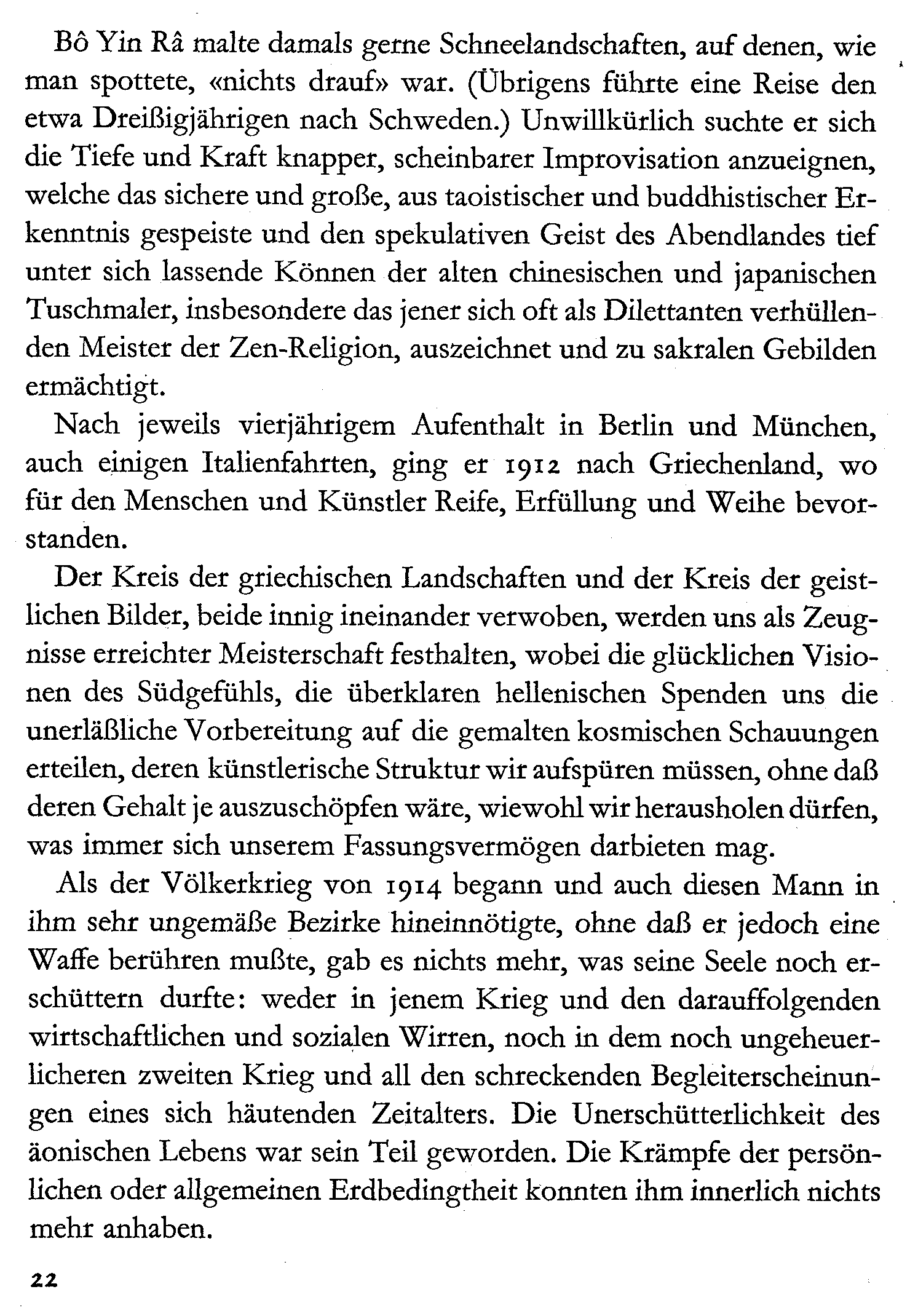 Bô Yin Râ malte damals gerne Schneelandschaften, auf denen, wie man spottete, «nichts drauf» war. (Übrigens führte eine Reise den etwa Dreißigjährigen nach Schweden.) Unwillkürlich suchte er sich die Tiefe und Kraft knapper, scheinbarer Improvisation anzueignen, welche das sichere und große, aus taoistischer und buddhistischer Erkenntnis gespeiste und den spekulativen Geist des Abendlandes tief unter sich lassende Können der alten chinesischen und japanischen Tuschmaler, insbesondere das jener sich oft als Dilettanten verhüllenden Meister der Zen-Religion, auszeichnet und zu sakralen Gebilden ermächtigt.

Nach jeweils vierjährigem Aufenthalt in Berlin und München, auch einigen Italienfahrten, ging er 1912 nach Griechenland, wo für den Menschen und Künstler Reife, Erfüllung und Weihe bevorstanden.

Der Kreis der griechischen Landschaften und der Kreis der geistlichen Bilder, beide innig ineinander verwoben, werden uns als Zeugnisse erreichter Meisterschaft festhalten, wobei die glücklichen Visionen des Südgefühls, die überklaren hellenischen Spenden uns die unerläßliche Vorbereitung auf die gemalten kosmischen Schauungen erteilen, deren künstlerische Struktur wir aufspüren müssen, ohne daß deren Gehalt je auszuschöpfen wäre, wiewohl wir herausholen dürfen, was immer sich unserem Fassungsvermögen darbieten mag.

Als der Völkerkrieg von 1914 begann und auch diesen Mann in ihm sehr ungemäße Bezirke hineinnötigte, ohne daß er jedoch eine Waffe berühren mußte, gab es nichts mehr, was seine Seele noch erschüttern durfte: weder in jenem Krieg und den darauffolgenden wirtschaftlichen und sozialen Wirren, noch in dem noch ungeheuerlicheren zweiten Krieg und all den schreckenden Begleiterscheinungen eines sich häutenden Zeitalters. Die Unerschütterlichkeit des äonischen Lebens war sein Teil geworden. Die Krämpfe der persönlichen oder allgemeinen Erdbedingtheit konnten ihm innerlich nichts mehr anhaben.

22